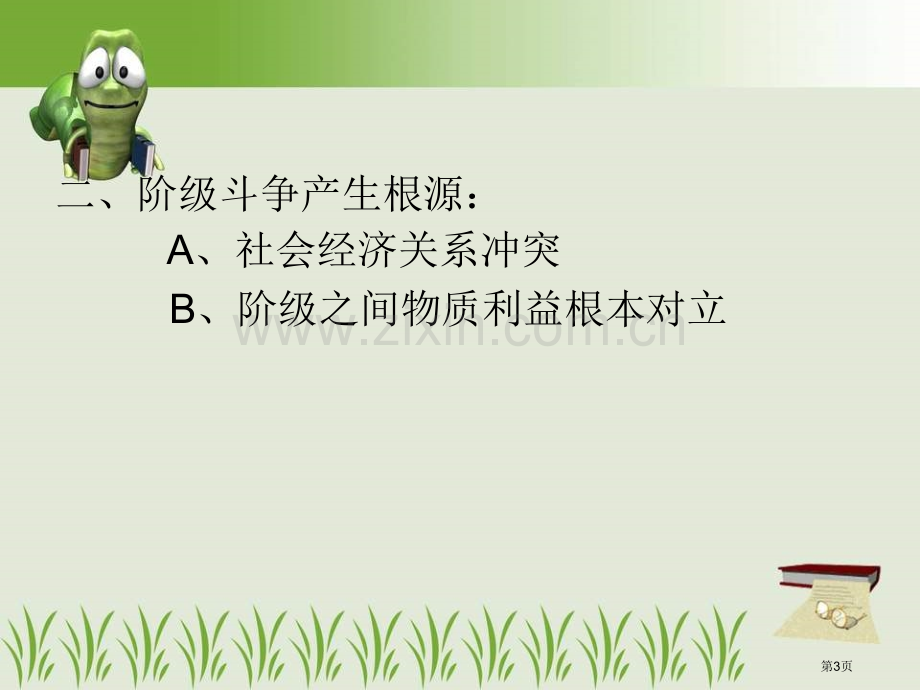 二、阶级斗争产生根源：

A、社会经济关系冲突

B、阶级之间物质利益根本对立

www.zixin.com.cn

第3页